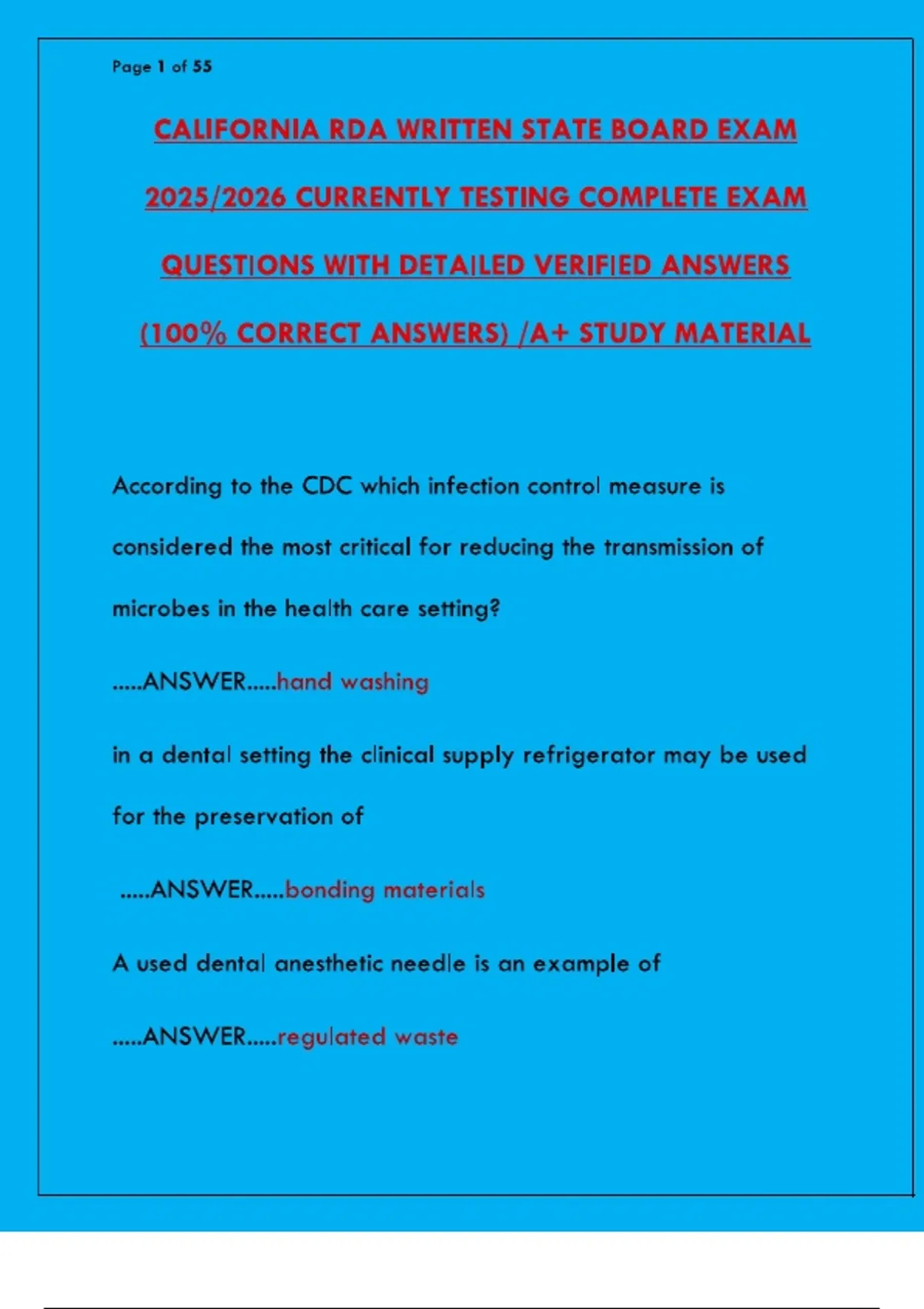 Page 1 of 55

CALIFORNIA RDA WRITTEN STATE BOARD EXAM 2025/2026 CURRENTLY TESTING COMPLETE EXAM QUESTIONS WITH DETAILED VERIFIED ANSWERS (100% CORRECT ANSWERS) /A+ STUDY MATERIAL

According to the CDC which infection control measure is considered the most critical for reducing the transmission of microbes in the health care setting?

.....ANSWER.....hand washing

in a dental setting the clinical supply refrigerator may be used for the preservation of

.....ANSWER.....bonding materials

A used dental anesthetic needle is an example of

.....ANSWER.....regulated waste